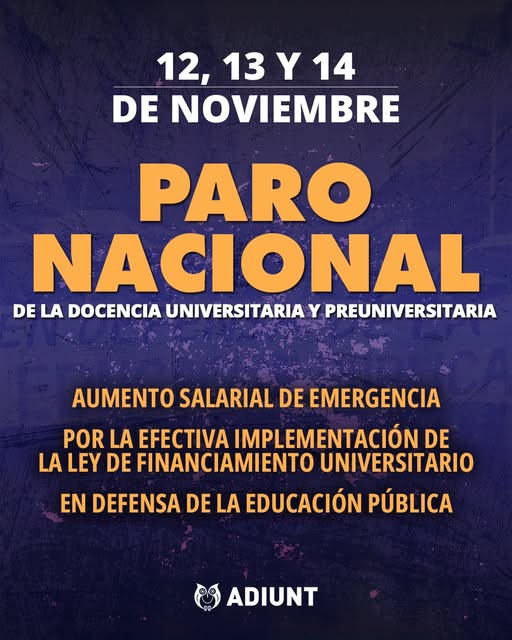 12, 13 Y 14
DE NOVIEMBRE

PARO
NACIONAL
DE LA DOCENCIA UNIVERSITARIA Y PREUNIVERSITARIA

AUMENTO SALARIAL DE EMERGENCIA

POR LA EFECTIVA IMPLEMENTACIÓN DE LA LEY DE FINANCIAMIENTO UNIVERSITARIO

EN DEFENSA DE LA EDUCACIÓN PÚBLICA

ADIUNT